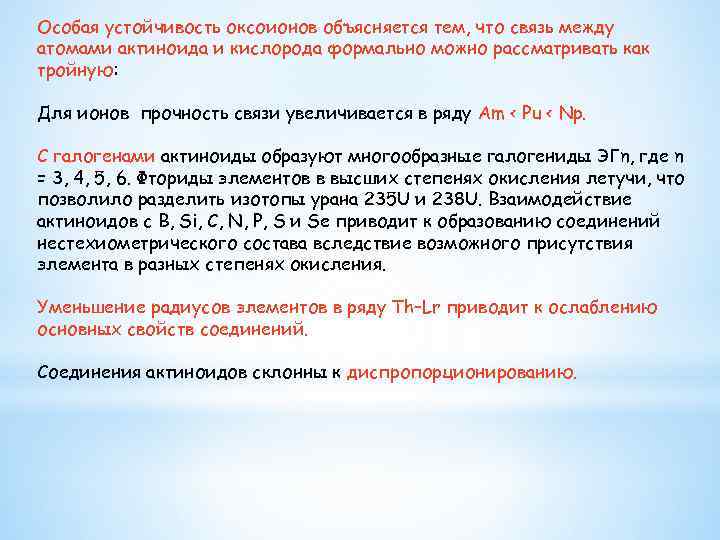 Особая устойчивость оксоионов объясняется тем, что связь между атомами актиноида и кислорода формально можно рассматривать как тройную:

Для ионов прочность связи увеличивается в ряду Am < Pu < Np.

С галогенами актиноиды образуют многообразные галогениды ЭГn, где n = 3, 4, 5, 6. Фториды элементов в высших степенях окисления летучи, что позволило разделить изотопы урана 235U и 238U. Взаимодействие актиноидов с B, Si, C, N, P, S и Se приводит к образованию соединений нестехиометрического состава вследствие возможного присутствия элемента в разных степенях окисления.

Уменьшение радиусов элементов в ряду Th–Lr приводит к ослаблению основных свойств соединений.

Соединения актиноидов склонны к диспропорционированию.